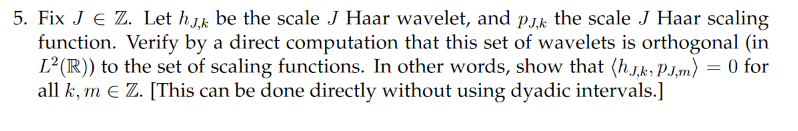 5. Fix $J \in \mathbb{Z}$. Let $h_{J,k}$ be the scale $J$ Haar wavelet, and $p_{J,k}$ the scale $J$ Haar scaling function. Verify by a direct computation that this set of wavelets is orthogonal (in $L^2(\mathbb{R})$) to the set of scaling functions. In other words, show that $\langle h_{J,k}, p_{J,m} \rangle = 0$ for all $k, m \in \mathbb{Z}$. [This can be done directly without using dyadic intervals.]